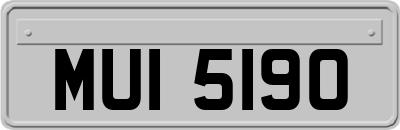 MUI 5190